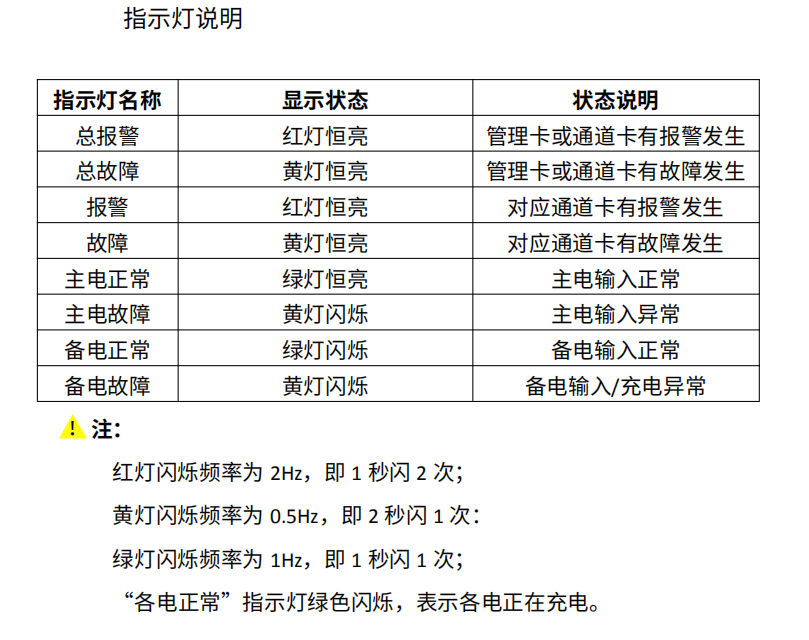 指示灯说明

| 指示灯名称 | 显示状态 | 状态说明 |
|---|---|---|
| 总报警 | 红灯恒亮 | 管理卡或通道卡有报警发生 |
| 总故障 | 黄灯恒亮 | 管理卡或通道卡有故障发生 |
| 报警 | 红灯恒亮 | 对应通道卡有报警发生 |
| 故障 | 黄灯恒亮 | 对应通道卡有故障发生 |
| 主电正常 | 绿灯恒亮 | 主电输入正常 |
| 主电故障 | 黄灯闪烁 | 主电输入异常 |
| 备电正常 | 绿灯闪烁 | 备电输入正常 |
| 备电故障 | 黄灯闪烁 | 备电输入/充电异常 |

注:

红灯闪烁频率为2Hz，即1秒闪2次;

黄灯闪烁频率为0.5Hz，即2秒闪1次:

绿灯闪烁频率为1Hz，即1秒闪1次;

“各电正常”指示灯绿色闪烁，表示各电正在充电。